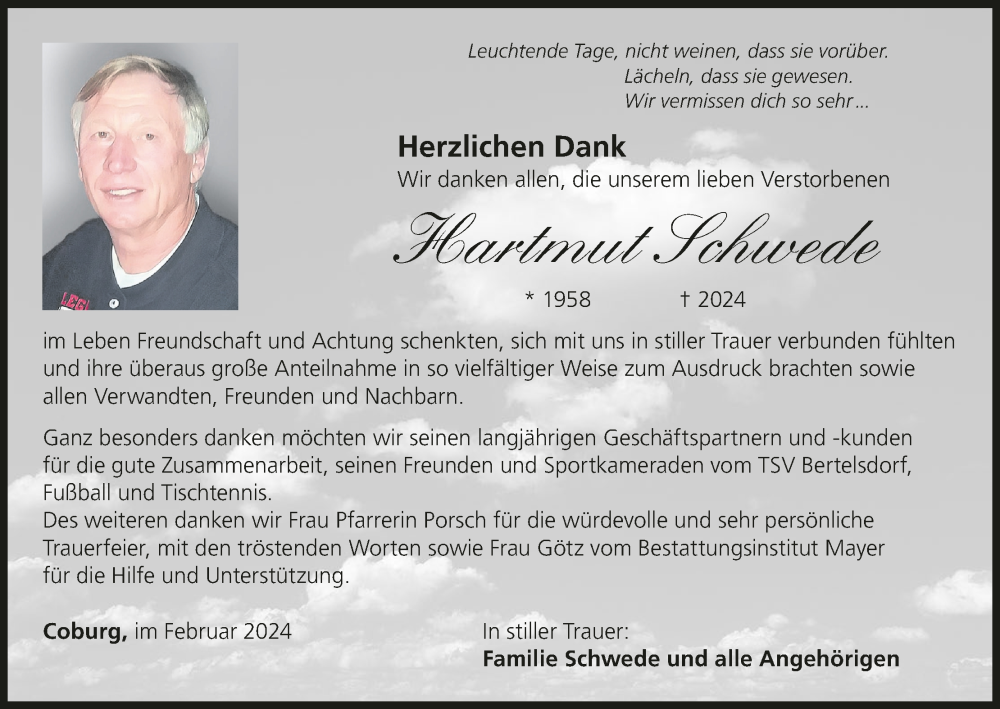 Leuchtende Tage, nicht weinen, dass sie vorüber.
Lächeln, dass sie gewesen.
Wir vermissen dich so sehr...

Herzlichen Dank

Wir danken allen, die unserem lieben Verstorbenen

Hartmut Schwede

* 1958 † 2024

im Leben Freundschaft und Achtung schenkten, sich mit uns in stiller Trauer verbunden fühlten und ihre überaus große Anteilnahme in so vielfältiger Weise zum Ausdruck brachten sowie allen Verwandten, Freunden und Nachbarn.

Ganz besonders danken möchten wir seinen langjährigen Geschäftspartnern und -kunden für die gute Zusammenarbeit, seinen Freunden und Sportkameraden vom TSV Bertelsdorf, Fußball und Tischtennis.
Des weiteren danken wir Frau Pfarrerin Porsch für die würdevolle und sehr persönliche Trauerfeier, mit den tröstenden Worten sowie Frau Götz vom Bestattungsinstitut Mayer für die Hilfe und Unterstützung.

Coburg, im Februar 2024

In stiller Trauer:
Familie Schwede und alle Angehörigen